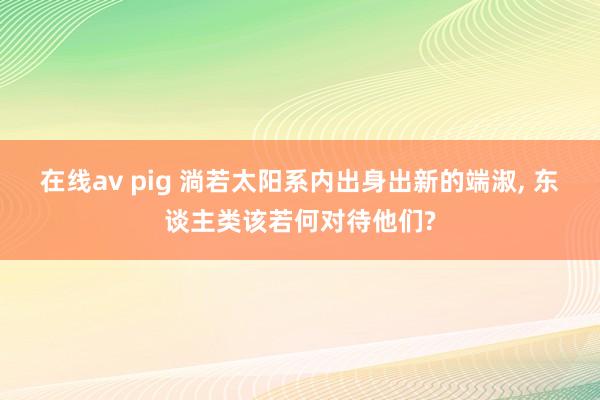 在线av pig 淌若太阳系内出身出新的端淑, 东谈主类该若何对待他们?